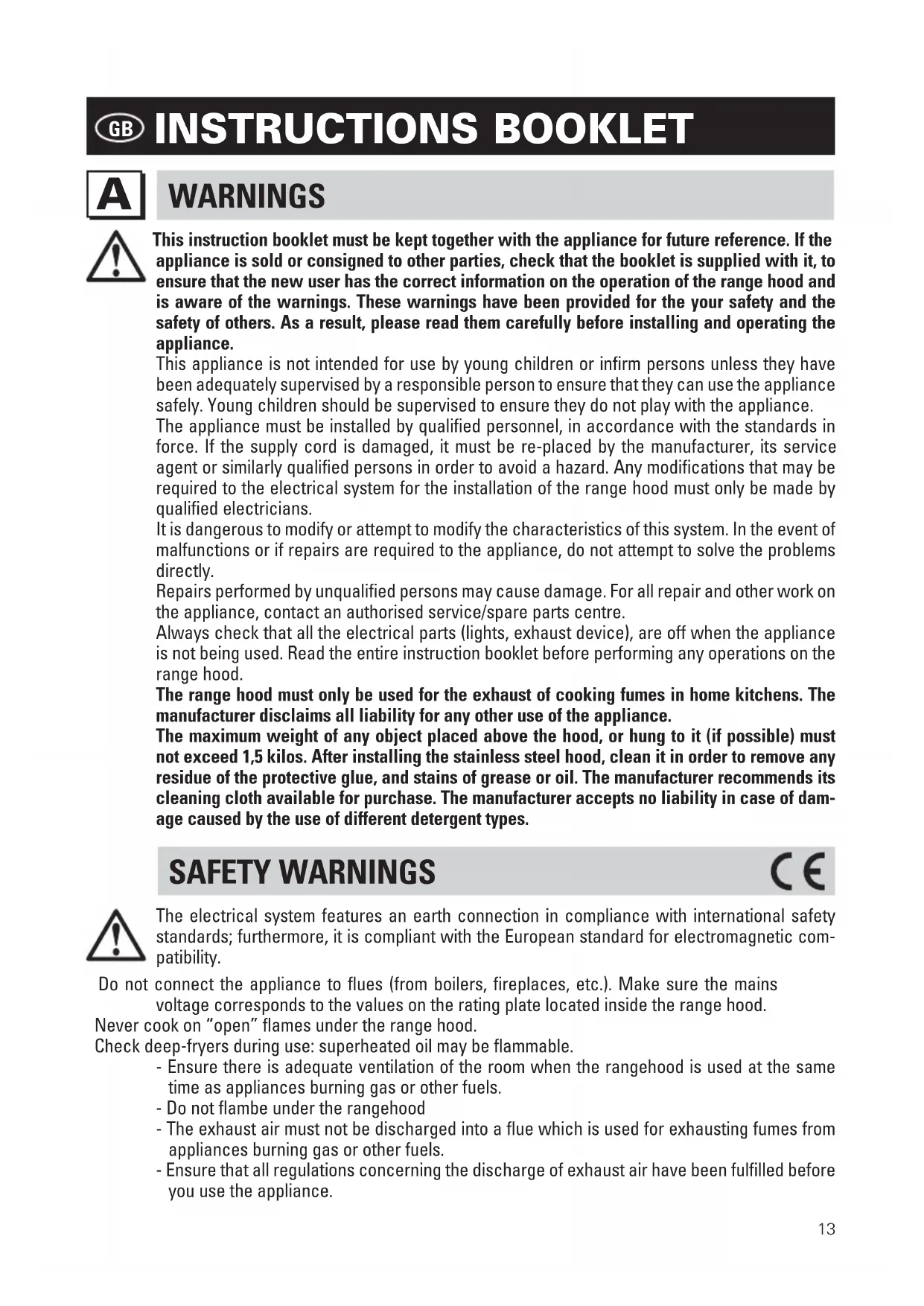 GB INSTRUCTIONS BOOKLET

A WARNINGS

This instruction booklet must be kept together with the appliance for future reference. If the appliance is sold or consigned to other parties, check that the booklet is supplied with it, to ensure that the new user has the correct information on the operation of the range hood and is aware of the warnings. These warnings have been provided for the your safety and the safety of others. As a result, please read them carefully before installing and operating the appliance.
This appliance is not intended for use by young children or infirm persons unless they have been adequately supervised by a responsible person to ensure that they can use the appliance safely. Young children should be supervised to ensure they do not play with the appliance.
The appliance must be installed by qualified personnel, in accordance with the standards in force. If the supply cord is damaged, it must be re-placed by the manufacturer, its service agent or similarly qualified persons in order to avoid a hazard. Any modifications that may be required to the electrical system for the installation of the range hood must only be made by qualified electricians.
It is dangerous to modify or attempt to modify the characteristics of this system. In the event of malfunctions or if repairs are required to the appliance, do not attempt to solve the problems directly.
Repairs performed by unqualified persons may cause damage. For all repair and other work on the appliance, contact an authorised service/spare parts centre.
Always check that all the electrical parts (lights, exhaust device), are off when the appliance is not being used. Read the entire instruction booklet before performing any operations on the range hood.
The range hood must only be used for the exhaust of cooking fumes in home kitchens. The manufacturer disclaims all liability for any other use of the appliance.
The maximum weight of any object placed above the hood, or hung to it (if possible) must not exceed 1,5 kilos. After installing the stainless steel hood, clean it in order to remove any residue of the protective glue, and stains of grease or oil. The manufacturer recommends its cleaning cloth available for purchase. The manufacturer accepts no liability in case of damage caused by the use of different detergent types.

SAFETY WARNINGS CE

The electrical system features an earth connection in compliance with international safety standards; furthermore, it is compliant with the European standard for electromagnetic compatibility.
Do not connect the appliance to flues (from boilers, fireplaces, etc.). Make sure the mains voltage corresponds to the values on the rating plate located inside the range hood.
Never cook on “open” flames under the range hood.
Check deep-fryers during use: superheated oil may be flammable.
- Ensure there is adequate ventilation of the room when the rangehood is used at the same time as appliances burning gas or other fuels.
- Do not flambe under the rangehood
- The exhaust air must not be discharged into a flue which is used for exhausting fumes from appliances burning gas or other fuels.
- Ensure that all regulations concerning the discharge of exhaust air have been fulfilled before you use the appliance.

13